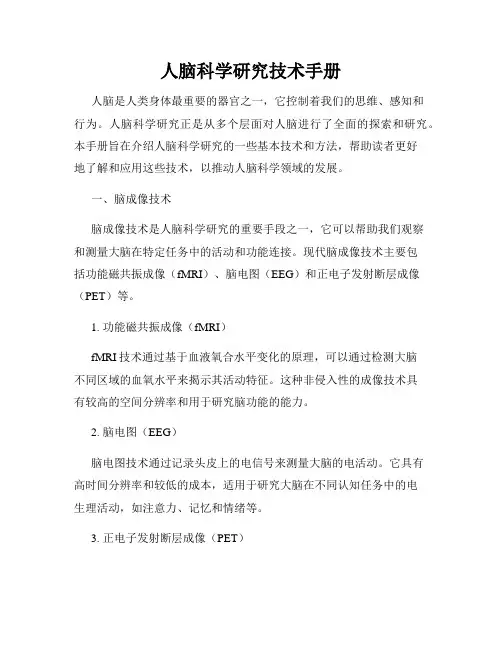 人脑科学研究技术手册

人脑是人类身体最重要的器官之一，它控制着我们的思维、感知和行为。人脑科学研究正是从多个层面对人脑进行了全面的探索和研究。本手册旨在介绍人脑科学研究的一些基本技术和方法，帮助读者更好地了解和应用这些技术，以推动人脑科学领域的发展。

一、脑成像技术

脑成像技术是人脑科学研究的重要手段之一，它可以帮助我们观察和测量大脑在特定任务中的活动和功能连接。现代脑成像技术主要包括功能磁共振成像（fMRI）、脑电图（EEG）和正电子发射断层成像（PET）等。

1. 功能磁共振成像（fMRI）

fMRI 技术通过基于血液氧合水平变化的原理，可以通过检测大脑不同区域的血氧水平来揭示其活动特征。这种非侵入性的成像技术具有较高的空间分辨率和用于研究脑功能的能力。

2. 脑电图（EEG）

脑电图技术通过记录头皮上的电信号来测量大脑的电活动。它具有高时间分辨率和较低的成本，适用于研究大脑在不同认知任务中的电生理活动，如注意力、记忆和情绪等。

3. 正电子发射断层成像（PET）